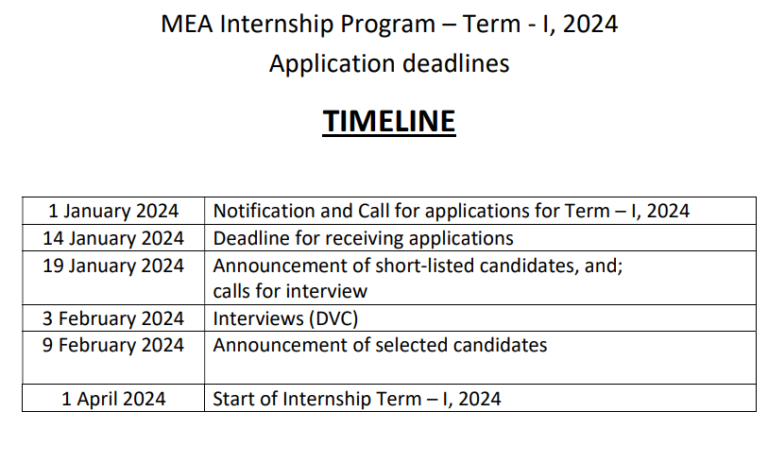 MEA Internship Program – Term - I, 2024
Application deadlines

TIMELINE

| | |
|---|---|
| 1 January 2024 | Notification and Call for applications for Term – I, 2024 |
| 14 January 2024 | Deadline for receiving applications |
| 19 January 2024 | Announcement of short-listed candidates, and; calls for interview |
| 3 February 2024 | Interviews (DVC) |
| 9 February 2024 | Announcement of selected candidates |
| 1 April 2024 | Start of Internship Term – I, 2024 |